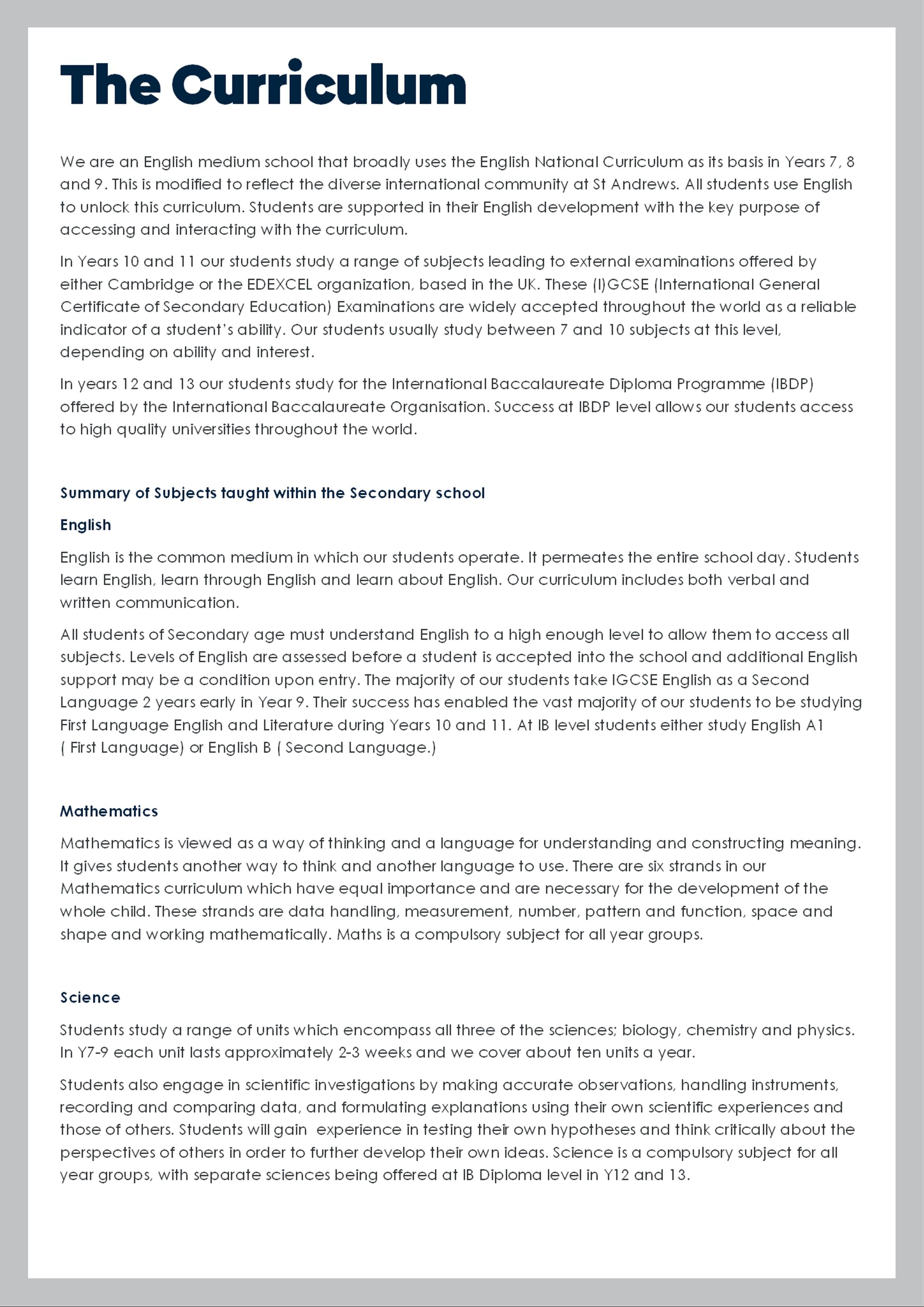 The Curriculum

We are an English medium school that broadly uses the English National Curriculum as its basis in Years 7, 8 and 9. This is modified to reflect the diverse international community at St Andrews. All students use English to unlock this curriculum. Students are supported in their English development with the key purpose of accessing and interacting with the curriculum.

In Years 10 and 11 our students study a range of subjects leading to external examinations offered by either Cambridge or the EDEXCEL organization, based in the UK. These (I)GCSE (International General Certificate of Secondary Education) Examinations are widely accepted throughout the world as a reliable indicator of a student's ability. Our students usually study between 7 and 10 subjects at this level, depending on ability and interest.

In years 12 and 13 our students study for the International Baccalaureate Diploma Programme (IBDP) offered by the International Baccalaureate Organisation. Success at IBDP level allows our students access to high quality universities throughout the world.

Summary of Subjects taught within the Secondary school

English

English is the common medium in which our students operate. It permeates the entire school day. Students learn English, learn through English and learn about English. Our curriculum includes both verbal and written communication.

All students of Secondary age must understand English to a high enough level to allow them to access all subjects. Levels of English are assessed before a student is accepted into the school and additional English support may be a condition upon entry. The majority of our students take IGCSE English as a Second Language 2 years early in Year 9. Their success has enabled the vast majority of our students to be studying First Language English and Literature during Years 10 and 11. At IB level students either study English A1 ( First Language) or English B ( Second Language.)

Mathematics

Mathematics is viewed as a way of thinking and a language for understanding and constructing meaning. It gives students another way to think and another language to use. There are six strands in our Mathematics curriculum which have equal importance and are necessary for the development of the whole child. These strands are data handling, measurement, number, pattern and function, space and shape and working mathematically. Maths is a compulsory subject for all year groups.

Science

Students study a range of units which encompass all three of the sciences; biology, chemistry and physics. In Y7-9 each unit lasts approximately 2-3 weeks and we cover about ten units a year.

Students also engage in scientific investigations by making accurate observations, handling instruments, recording and comparing data, and formulating explanations using their own scientific experiences and those of others. Students will gain  experience in testing their own hypotheses and think critically about the perspectives of others in order to further develop their own ideas. Science is a compulsory subject for all year groups, with separate sciences being offered at IB Diploma level in Y12 and 13.